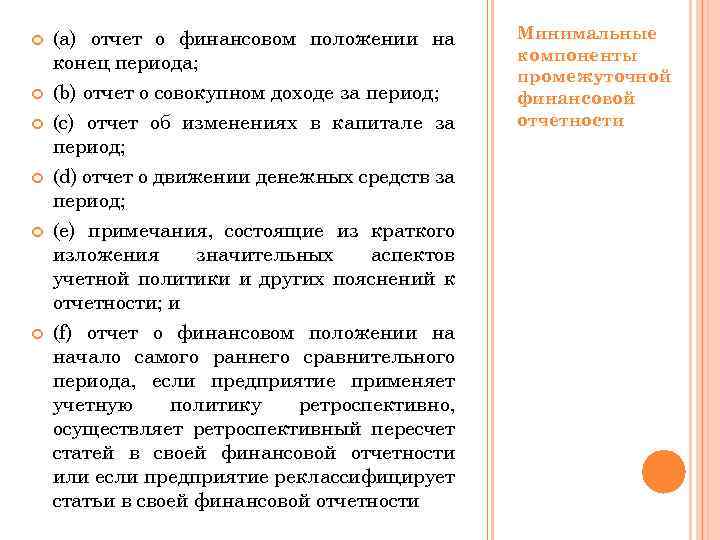 Минимальные компоненты промежуточной финансовой отчетности

(a) отчет о финансовом положении на конец периода;

(b) отчет о совокупном доходе за период;

(c) отчет об изменениях в капитале за период;

(d) отчет о движении денежных средств за период;

(e) примечания, состоящие из краткого изложения значительных аспектов учетной политики и других пояснений к отчетности; и

(f) отчет о финансовом положении на начало самого раннего сравнительного периода, если предприятие применяет учетную политику ретроспективно, осуществляет ретроспективный пересчет статей в своей финансовой отчетности или если предприятие реклассифицирует статьи в своей финансовой отчетности